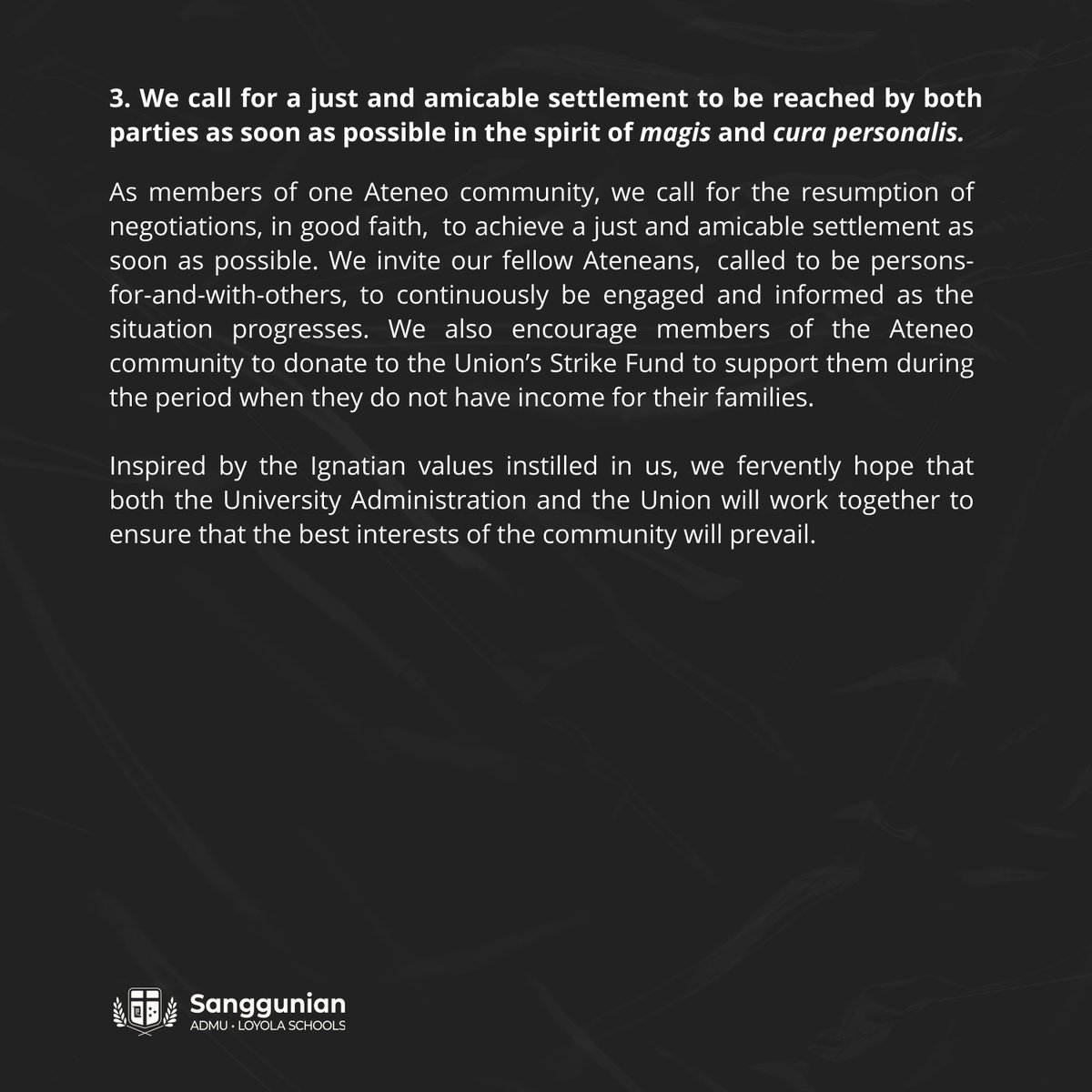 3. We call for a just and amicable settlement to be reached by both parties as soon as possible in the spirit of magis and cura personalis.

As members of one Ateneo community, we call for the resumption of negotiations, in good faith, to achieve a just and amicable settlement as soon as possible. We invite our fellow Ateneans, called to be persons-for-and-with-others, to continuously be engaged and informed as the situation progresses. We also encourage members of the Ateneo community to donate to the Union's Strike Fund to support them during the period when they do not have income for their families.

Inspired by the Ignatian values instilled in us, we fervently hope that both the University Administration and the Union will work together to ensure that the best interests of the community will prevail.

Sanggunian
ADMU • LOYOLA SCHOOLS